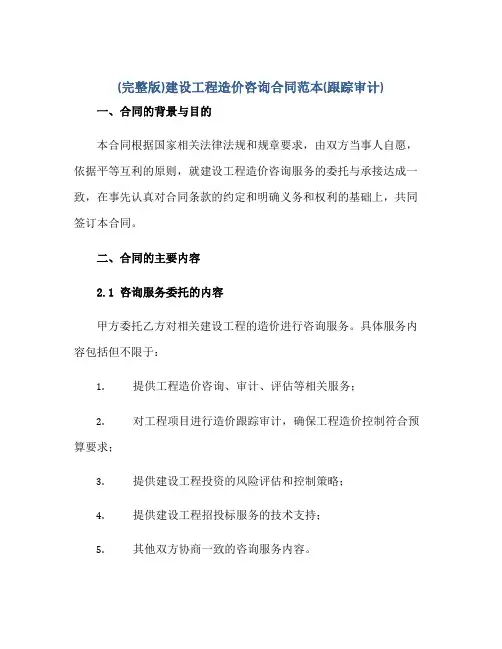 (完整版)建设工程造价咨询合同范本(跟踪审计)

一、合同的背景与目的

本合同根据国家相关法律法规和规章要求，由双方当事人自愿，依据平等互利的原则，就建设工程造价咨询服务的委托与承接达成一致，在事先认真对合同条款的约定和明确义务和权利的基础上，共同签订本合同。

二、合同的主要内容

2.1 咨询服务委托的内容

甲方委托乙方对相关建设工程的造价进行咨询服务。具体服务内容包括但不限于：

1. 提供工程造价咨询、审计、评估等相关服务；

2. 对工程项目进行造价跟踪审计，确保工程造价控制符合预算要求；

3. 提供建设工程投资的风险评估和控制策略；

4. 提供建设工程招投标服务的技术支持；

5. 其他双方协商一致的咨询服务内容。